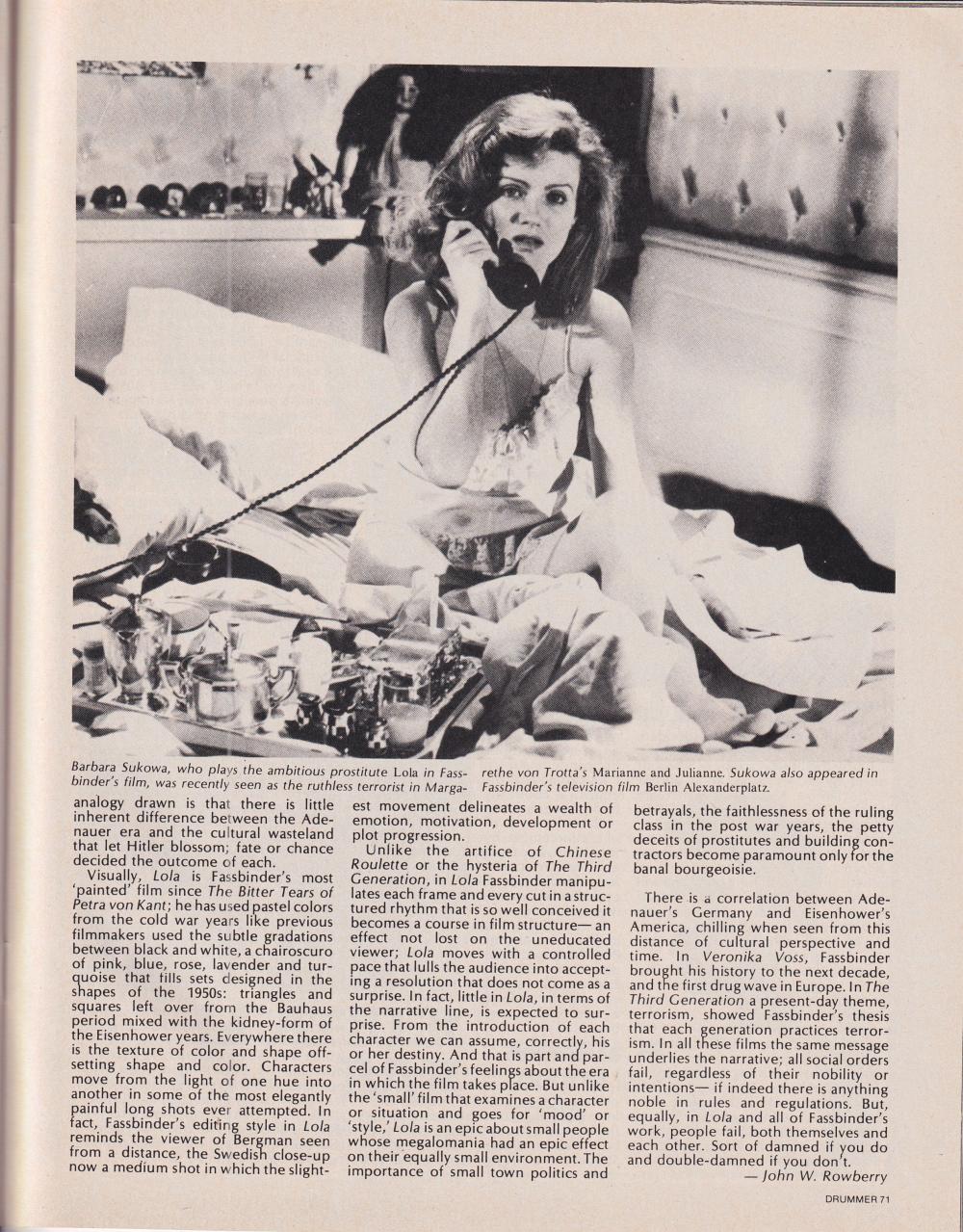 Barbara Sukowa, who plays the ambitious prostitute Lola in Fassbinder's film, was recently seen as the ruthless terrorist in Margarethe von Trotta's Marianne and Julianne. Sukowa also appeared in Fassbinder's television film Berlin Alexanderplatz.

analogy drawn is that there is little inherent difference between the Adenauer era and the cultural wasteland that let Hitler blossom; fate or chance decided the outcome of each.

Visually, Lola is Fassbinder's most 'painted' film since The Bitter Tears of Petra von Kant; he has used pastel colors from the cold war years like previous filmmakers used the subtle gradations between black and white, a chairoscuro of pink, blue, rose, lavender and turquoise that fills sets designed in the shapes of the 1950s: triangles and squares left over from the Bauhaus period mixed with the kidney-form of the Eisenhower years. Everywhere there is the texture of color and shape offsetting shape and color. Characters move from the light of one hue into another in some of the most elegantly painful long shots ever attempted. In fact, Fassbinder's editing style in Lola reminds the viewer of Bergman seen from a distance, the Swedish close-up now a medium shot in which the slightest movement delineates a wealth of emotion, motivation, development or plot progression.

Unlike the artifice of Chinese Roulette or the hysteria of The Third Generation, in Lola Fassbinder manipulates each frame and every cut in a structured rhythm that is so well conceived it becomes a course in film structure— an effect not lost on the uneducated viewer; Lola moves with a controlled pace that lulls the audience into accepting a resolution that does not come as a surprise. In fact, little in Lola, in terms of the narrative line, is expected to surprise. From the introduction of each character we can assume, correctly, his or her destiny. And that is part and parcel of Fassbinder's feelings about the era in which the film takes place. But unlike the 'small' film that examines a character or situation and goes for 'mood' or 'style,' Lola is an epic about small people whose megalomania had an epic effect on their equally small environment. The importance of small town politics and betrayals, the faithlessness of the ruling class in the post war years, the petty deceits of prostitutes and building contractors become paramount only for the banal bourgeoisie.

There is a correlation between Adenauer's Germany and Eisenhower's America, chilling when seen from this distance of cultural perspective and time. In Veronika Voss, Fassbinder brought his history to the next decade, and the first drug wave in Europe. In The Third Generation a present-day theme, terrorism, showed Fassbinder's thesis that each generation practices terrorism. In all these films the same message underlies the narrative; all social orders fail, regardless of their nobility or intentions— if indeed there is anything noble in rules and regulations. But, equally, in Lola and all of Fassbinder's work, people fail, both themselves and each other. Sort of damned if you do and double-damned if you don't.

— John W. Rowberry

DRUMMER 71